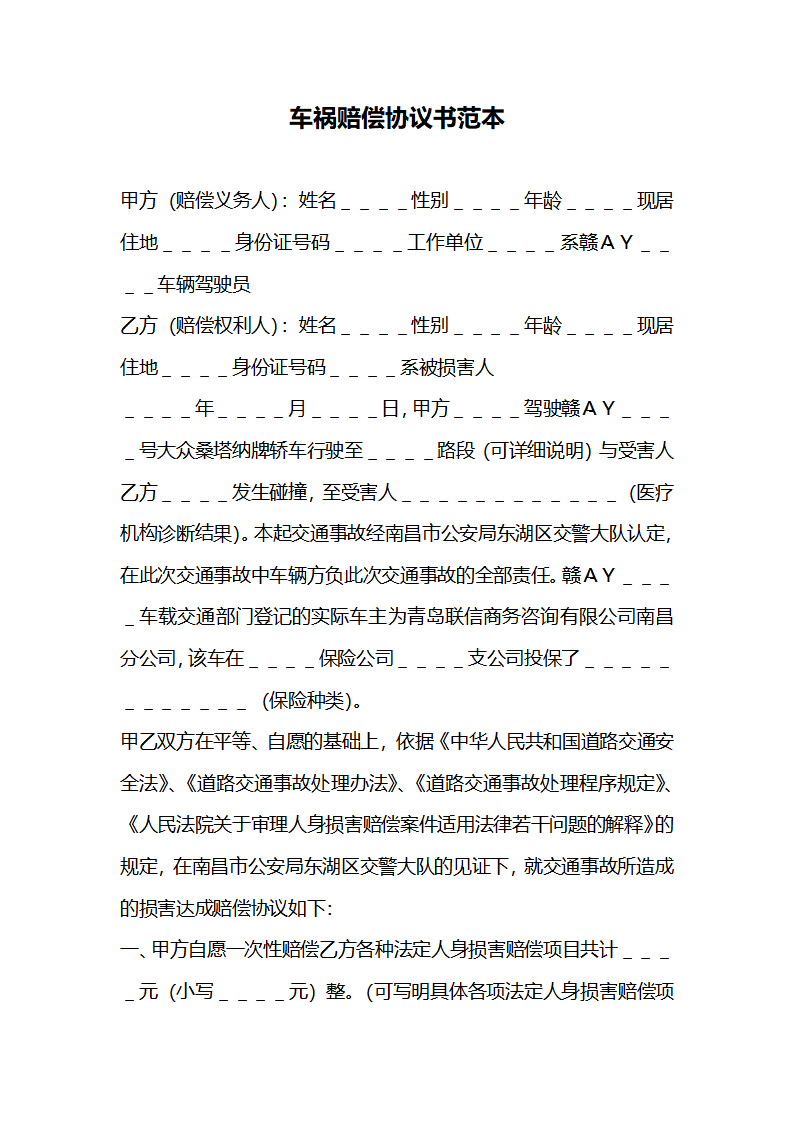 车祸赔偿协议书范本

甲方（赔偿义务人）：姓名＿＿＿＿性别＿＿＿＿年龄＿＿＿＿现居住地＿＿＿＿身份证号码＿＿＿＿工作单位＿＿＿＿系赣ＡＹ＿＿＿＿车辆驾驶员

乙方（赔偿权利人）：姓名＿＿＿＿性别＿＿＿＿年龄＿＿＿＿现居住地＿＿＿＿身份证号码＿＿＿＿系被损害人

＿＿＿＿年＿＿＿＿月＿＿＿＿日，甲方＿＿＿＿驾驶赣ＡＹ＿＿＿＿号大众桑塔纳牌轿车行驶至＿＿＿＿路段（可详细说明）与受害人乙方＿＿＿＿发生碰撞，至受害人＿＿＿＿＿＿＿＿＿＿＿＿（医疗机构诊断结果）。本起交通事故经南昌市公安局东湖区交警大队认定，在此次交通事故中车辆方负此次交通事故的全部责任。赣ＡＹ＿＿＿＿车载交通部门登记的实际车主为青岛联信商务咨询有限公司南昌分公司，该车在＿＿＿＿保险公司＿＿＿＿支公司投保了＿＿＿＿＿＿＿＿＿＿＿＿（保险种类）。

甲乙双方在平等、自愿的基础上，依据《中华人民共和国道路交通安全法》、《道路交通事故处理办法》、《道路交通事故处理程序规定》、《人民法院关于审理人身损害赔偿案件适用法律若干问题的解释》的规定，在南昌市公安局东湖区交警大队的见证下，就交通事故所造成的损害达成赔偿协议如下：

一、甲方自愿一次性赔偿乙方各种法定人身损害赔偿项目共计＿＿＿＿元（小写＿＿＿＿元）整。（可写明具体各项法定人身损害赔偿项